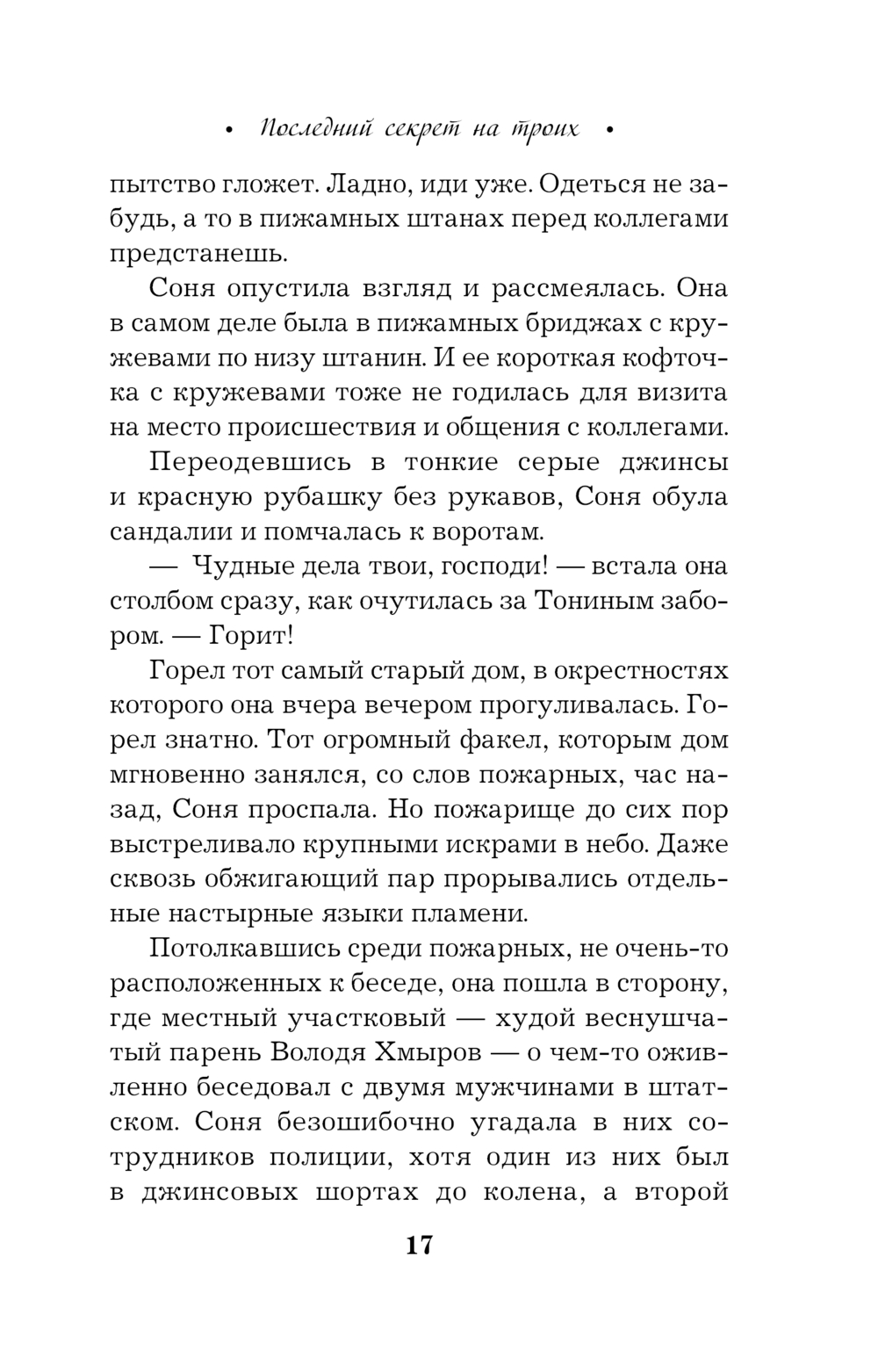 • Последний секрет на троих •

пытство гложет. Ладно, иди уже. Одеться не забудь, а то в пижамных штанах перед коллегами предстанешь.

Соня опустила взгляд и рассмеялась. Она в самом деле была в пижамных бриджах с кружевами по низу штанин. И ее короткая кофточка с кружевами тоже не годилась для визита на место происшествия и общения с коллегами.

Переодевшись в тонкие серые джинсы и красную рубашку без рукавов, Соня обула сандалии и помчалась к воротам.

— Чудные дела твои, господи! — встала она столбом сразу, как очутилась за Тониным забором. — Горит!

Горел тот самый старый дом, в окрестностях которого она вчера вечером прогуливалась. Горел знатно. Тот огромный факел, которым дом мгновенно занялся, со слов пожарных, час назад, Соня проспала. Но пожарище до сих пор выстреливало крупными искрами в небо. Даже сквозь обжигающий пар прорывались отдельные настырные языки пламени.

Потолкавшись среди пожарных, не очень-то расположенных к беседе, она пошла в сторону, где местный участковый — худой веснушчатый парень Володя Хмыров — о чем-то оживленно беседовал с двумя мужчинами в штатском. Соня безошибочно угадала в них сотрудников полиции, хотя один из них был в джинсовых шортах до колена, а второй

17